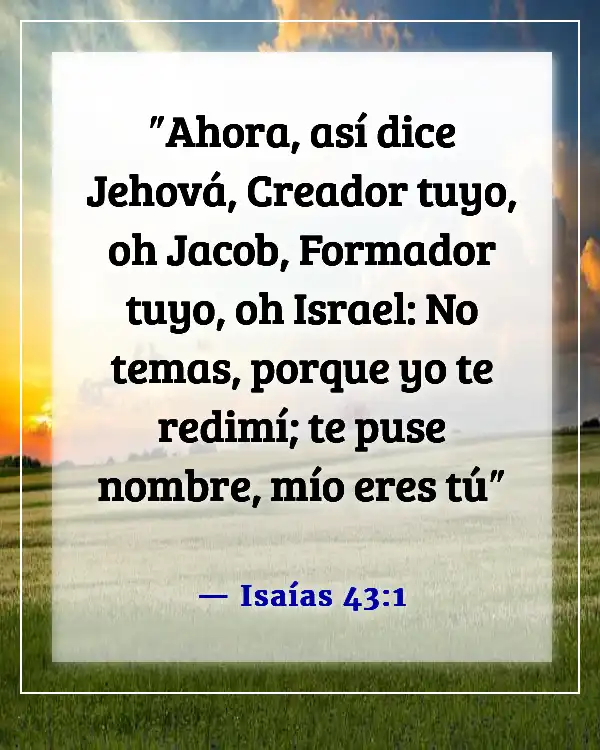 "Ahora, así dice Jehová, Creador tuyo, oh Jacob, Formador tuyo, oh Israel: No temas, porque yo te redimí; te puse nombre, mío eres tú"

— Isaías 43:1